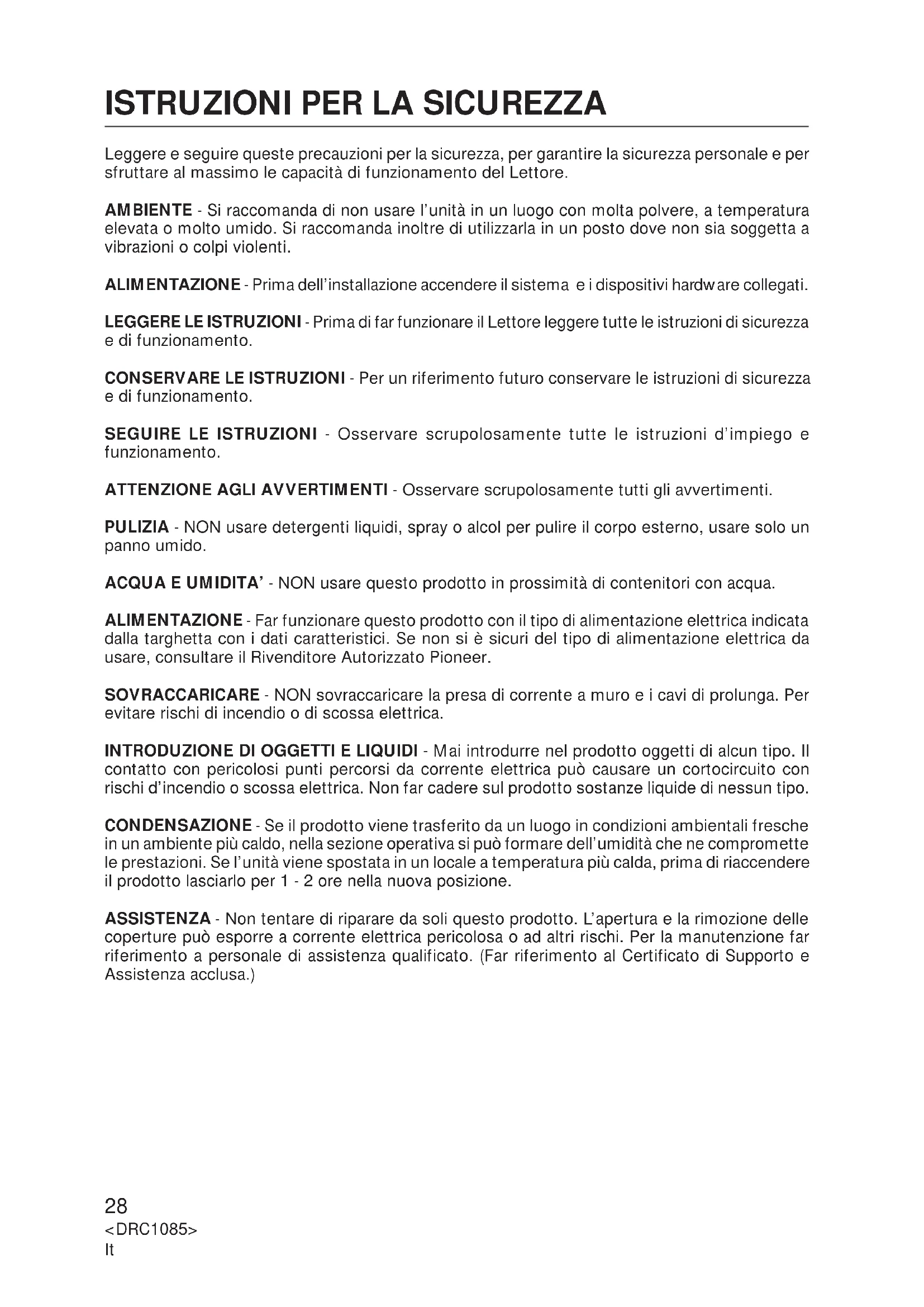 ISTRUZIONI PER LA SICUREZZA

Leggere e seguire queste precauzioni per la sicurezza, per garantire la sicurezza personale e per sfruttare al massimo le capacità di funzionamento del Lettore.

AMBIENTE - Si raccomanda di non usare l'unità in un luogo con molta polvere, a temperatura elevata o molto umido. Si raccomanda inoltre di utilizzarla in un posto dove non sia soggetta a vibrazioni o colpi violenti.

ALIMENTAZIONE - Prima dell'installazione accendere il sistema e i dispositivi hardware collegati.

LEGGERE LE ISTRUZIONI - Prima di far funzionare il Lettore leggere tutte le istruzioni di sicurezza e di funzionamento.

CONSERVARE LE ISTRUZIONI - Per un riferimento futuro conservare le istruzioni di sicurezza e di funzionamento.

SEGUIRE LE ISTRUZIONI - Osservare scrupolosamente tutte le istruzioni d'impiego e funzionamento.

ATTENZIONE AGLI AVVERTIMENTI - Osservare scrupolosamente tutti gli avvertimenti.

PULIZIA - NON usare detergenti liquidi, spray o alcol per pulire il corpo esterno, usare solo un panno umido.

ACQUA E UMIDITA' - NON usare questo prodotto in prossimità di contenitori con acqua.

ALIMENTAZIONE - Far funzionare questo prodotto con il tipo di alimentazione elettrica indicata dalla targhetta con i dati caratteristici. Se non si è sicuri del tipo di alimentazione elettrica da usare, consultare il Rivenditore Autorizzato Pioneer.

SOVRACCARICARE - NON sovraccaricare la presa di corrente a muro e i cavi di prolunga. Per evitare rischi di incendio o di scossa elettrica.

INTRODUZIONE DI OGGETTI E LIQUIDI - Mai introdurre nel prodotto oggetti di alcun tipo. Il contatto con pericolosi punti percorsi da corrente elettrica può causare un cortocircuito con rischi d'incendio o scossa elettrica. Non far cadere sul prodotto sostanze liquide di nessun tipo.

CONDENSAZIONE - Se il prodotto viene trasferito da un luogo in condizioni ambientali fresche in un ambiente più caldo, nella sezione operativa si può formare dell'umidità che ne compromette le prestazioni. Se l'unità viene spostata in un locale a temperatura più calda, prima di riaccendere il prodotto lasciarlo per 1 - 2 ore nella nuova posizione.

ASSISTENZA - Non tentare di riparare da soli questo prodotto. L'apertura e la rimozione delle coperture può esporre a corrente elettrica pericolosa o ad altri rischi. Per la manutenzione far riferimento a personale di assistenza qualificato. (Far riferimento al Certificato di Supporto e Assistenza acclusa.)

28
<DRC1085>
It